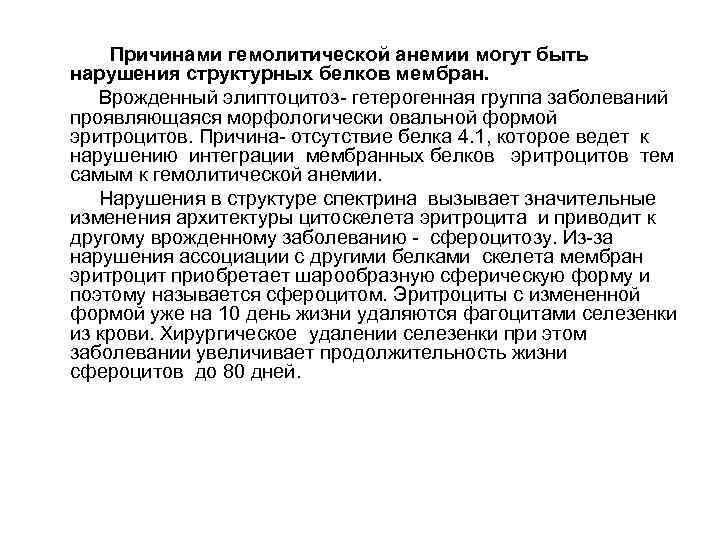 Причинами гемолитической анемии могут быть нарушения структурных белков мембран.

Врожденный элиптоцитоз- гетерогенная группа заболеваний проявляющаяся морфологически овальной формой эритроцитов. Причина- отсутствие белка 4.1, которое ведет к нарушению интеграции мембранных белков эритроцитов тем самым к гемолитической анемии.

Нарушения в структуре спектрина вызывает значительные изменения архитектуры цитоскелета эритроцита и приводит к другому врожденному заболеванию - сфероцитозу. Из-за нарушения ассоциации с другими белками скелета мембран эритроцит приобретает шарообразную сферическую форму и поэтому называется сфероцитом. Эритроциты с измененной формой уже на 10 день жизни удаляются фагоцитами селезенки из крови. Хирургическое удалении селезенки при этом заболевании увеличивает продолжительность жизни сфероцитов до 80 дней.